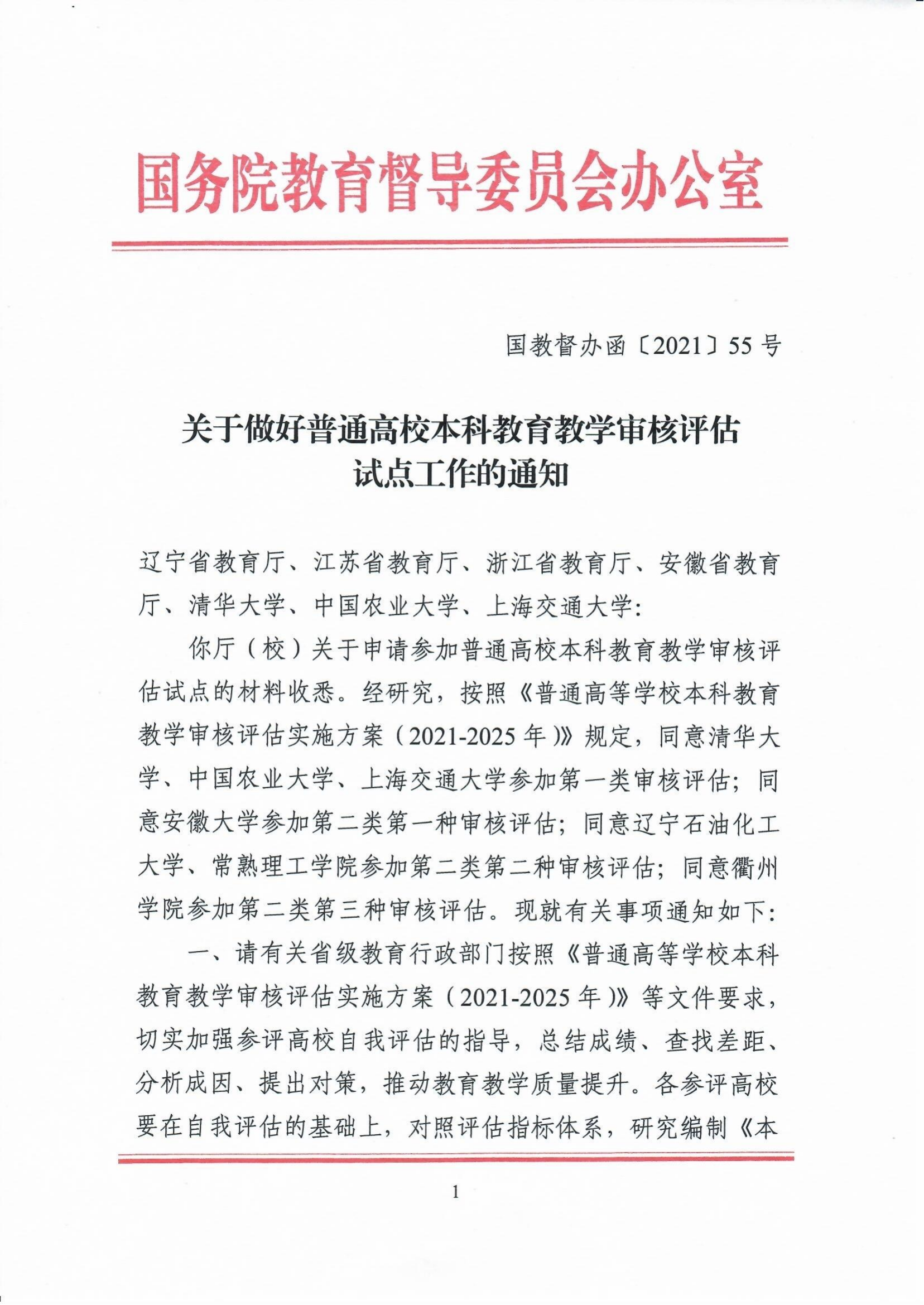 国务院教育督导委员会办公室

国教督办函〔2021〕55号

关于做好普通高校本科教育教学审核评估试点工作的通知

辽宁省教育厅、江苏省教育厅、浙江省教育厅、安徽省教育厅、清华大学、中国农业大学、上海交通大学：

你厅（校）关于申请参加普通高校本科教育教学审核评估试点的材料收悉。经研究，按照《普通高等学校本科教育教学审核评估实施方案（2021-2025年）》规定，同意清华大学、中国农业大学、上海交通大学参加第一类审核评估；同意安徽大学参加第二类第一种审核评估；同意辽宁石油化工大学、常熟理工学院参加第二类第二种审核评估；同意衢州学院参加第二类第三种审核评估。现就有关事项通知如下：

一、请有关省级教育行政部门按照《普通高等学校本科教育教学审核评估实施方案（2021-2025年）》等文件要求，切实加强参评高校自我评估的指导，总结成绩、查找差距、分析成因、提出对策，推动教育教学质量提升。各参评高校要在自我评估的基础上，对照评估指标体系，研究编制《本

1